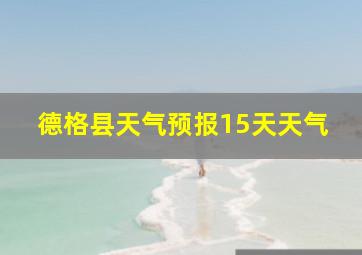 德格县天气预报15天天气